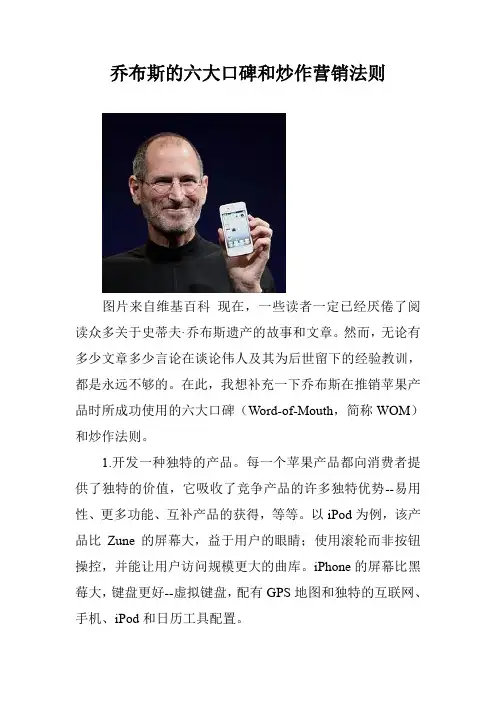 乔布斯的六大口碑和炒作营销法则

图片来自维基百科 现在，一些读者一定已经厌倦了阅读众多关于史蒂夫·乔布斯遗产的故事和文章。然而，无论有多少文章多少言论在谈论伟人及其为后世留下的经验教训，都是永远不够的。在此，我想补充一下乔布斯在推销苹果产品时所成功使用的六大口碑（Word-of-Mouth，简称WOM）和炒作法则。

1.开发一种独特的产品。每一个苹果产品都向消费者提供了独特的价值，它吸收了竞争产品的许多独特优势--易用性、更多功能、互补产品的获得，等等。以iPod为例，该产品比Zune的屏幕大，益于用户的眼睛；使用滚轮而非按钮操控，并能让用户访问规模更大的曲库。iPhone的屏幕比黑莓大，键盘更好--虚拟键盘，配有GPS地图和独特的互联网、手机、iPod和日历工具配置。